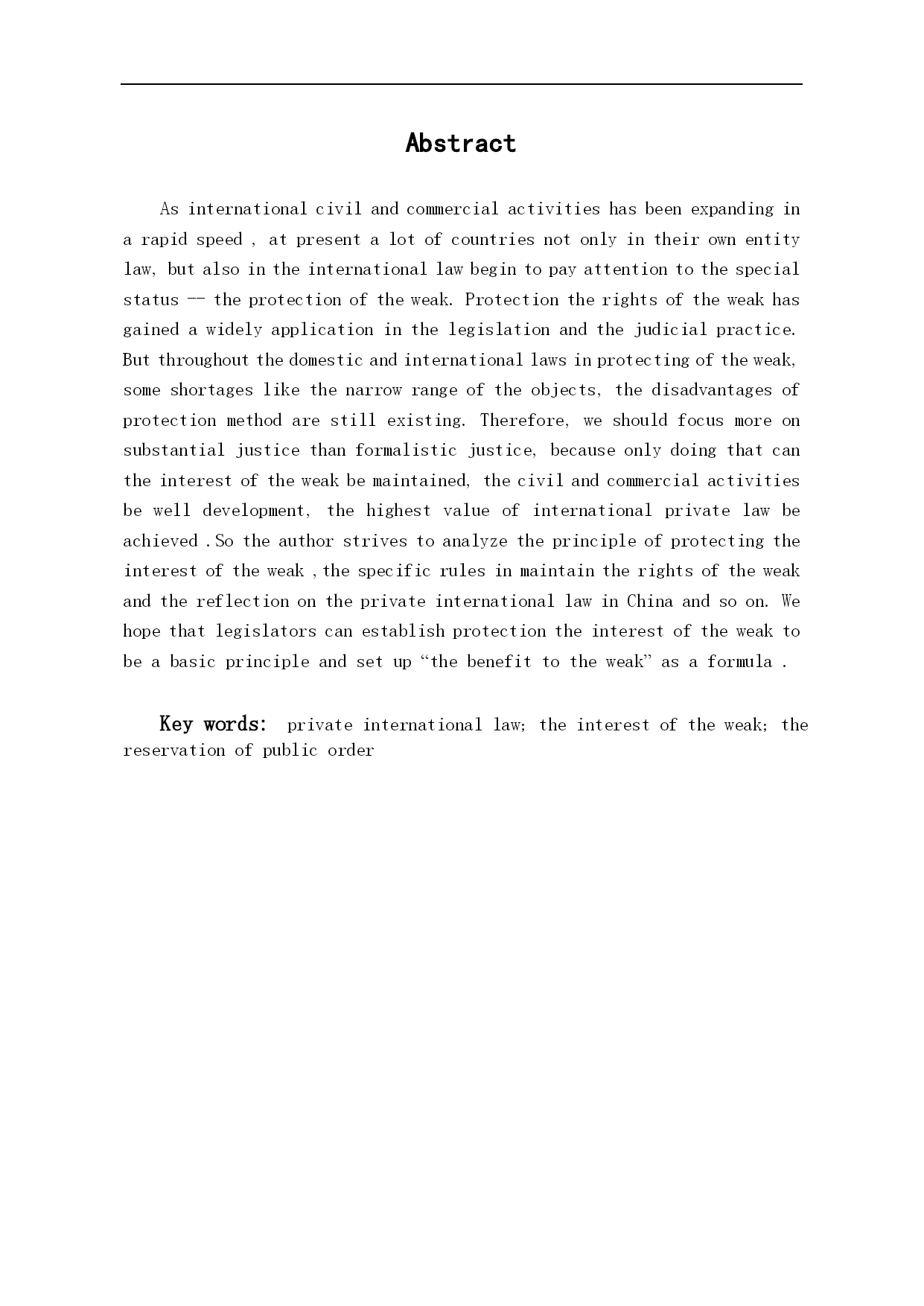 Abstract

As international civil and commercial activities has been expanding in a rapid speed , at present a lot of countries not only in their own entity law, but also in the international law begin to pay attention to the special status -- the protection of the weak. Protection the rights of the weak has gained a widely application in the legislation and the judicial practice. But throughout the domestic and international laws in protecting of the weak, some shortages like the narrow range of the objects, the disadvantages of protection method are still existing. Therefore, we should focus more on substantial justice than formalistic justice, because only doing that can the interest of the weak be maintained, the civil and commercial activities be well development, the highest value of international private law be achieved .So the author strives to analyze the principle of protecting the interest of the weak ,the specific rules in maintain the rights of the weak and the reflection on the private international law in China and so on. We hope that legislators can establish protection the interest of the weak to be a basic principle and set up “the benefit to the weak” as a formula .

Key words: private international law; the interest of the weak; the reservation of public order